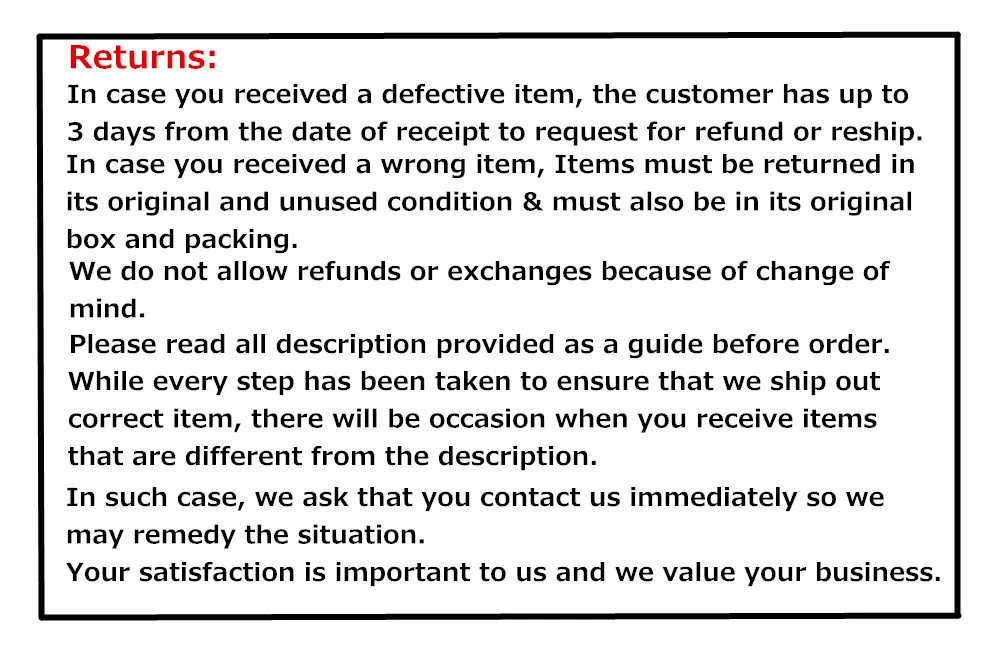 Returns:
In case you received a defective item, the customer has up to 3 days from the date of receipt to request for refund or reship.
In case you received a wrong item, Items must be returned in its original and unused condition & must also be in its original box and packing.
We do not allow refunds or exchanges because of change of mind.
Please read all description provided as a guide before order.
While every step has been taken to ensure that we ship out correct item, there will be occasion when you receive items that are different from the description.
In such case, we ask that you contact us immediately so we may remedy the situation.
Your satisfaction is important to us and we value your business.